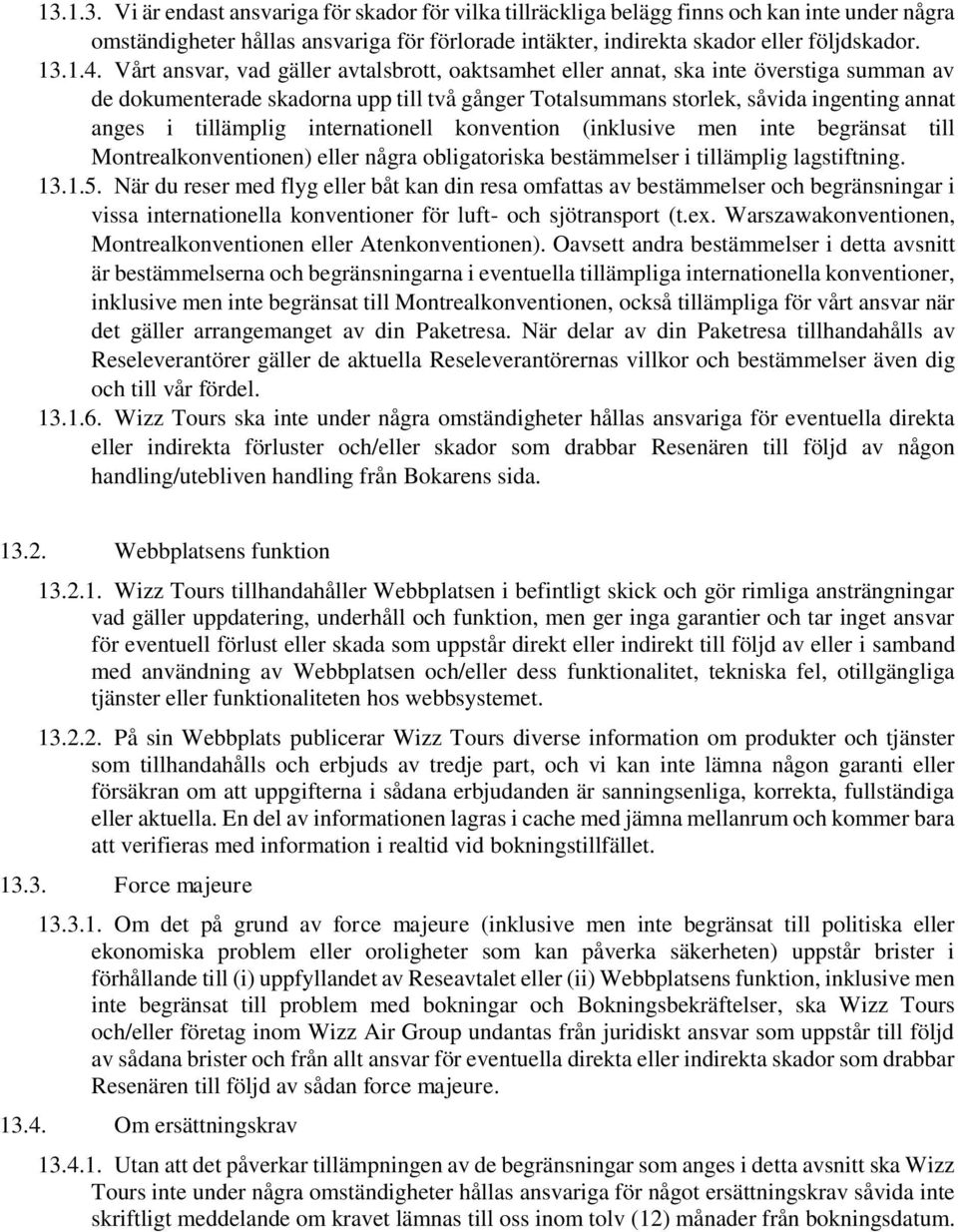 13.1.3. Vi är endast ansvariga för skador för vilka tillräckliga belägg finns och kan inte under några omständigheter hållas ansvariga för förlorade intäkter, indirekta skador eller följdskador.

13.1.4. Vårt ansvar, vad gäller avtalsbrott, oaktsamhet eller annat, ska inte överstiga summan av de dokumenterade skadorna upp till två gånger Totalsummans storlek, såvida ingenting annat anges i tillämplig internationell konvention (inklusive men inte begränsat till Montrealkonventionen) eller några obligatoriska bestämmelser i tillämplig lagstiftning.

13.1.5. När du reser med flyg eller båt kan din resa omfattas av bestämmelser och begränsningar i vissa internationella konventioner för luft- och sjötransport (t.ex. Warszawakonventionen, Montrealkonventionen eller Atenkonventionen). Oavsett andra bestämmelser i detta avsnitt är bestämmelserna och begränsningarna i eventuella tillämpliga internationella konventioner, inklusive men inte begränsat till Montrealkonventionen, också tillämpliga för vårt ansvar när det gäller arrangemanget av din Paketresa. När delar av din Paketresa tillhandahålls av Reseleverantörer gäller de aktuella Reseleverantörernas villkor och bestämmelser även dig och till vår fördel.

13.1.6. Wizz Tours ska inte under några omständigheter hållas ansvariga för eventuella direkta eller indirekta förluster och/eller skador som drabbar Resenären till följd av någon handling/utebliven handling från Bokarens sida.

13.2. Webbplatsens funktion

13.2.1. Wizz Tours tillhandahåller Webbplatsen i befintligt skick och gör rimliga ansträngningar vad gäller uppdatering, underhåll och funktion, men ger inga garantier och tar inget ansvar för eventuell förlust eller skada som uppstår direkt eller indirekt till följd av eller i samband med användning av Webbplatsen och/eller dess funktionalitet, tekniska fel, otillgängliga tjänster eller funktionaliteten hos webbsystemet.

13.2.2. På sin Webbplats publicerar Wizz Tours diverse information om produkter och tjänster som tillhandahålls och erbjuds av tredje part, och vi kan inte lämna någon garanti eller försäkran om att uppgifterna i sådana erbjudanden är sanningsenliga, korrekta, fullständiga eller aktuella. En del av informationen lagras i cache med jämna mellanrum och kommer bara att verifieras med information i realtid vid bokningstillfället.

13.3. Force majeure

13.3.1. Om det på grund av force majeure (inklusive men inte begränsat till politiska eller ekonomiska problem eller oroligheter som kan påverka säkerheten) uppstår brister i förhållande till (i) uppfyllandet av Reseavtalet eller (ii) Webbplatsens funktion, inklusive men inte begränsat till problem med bokningar och Bokningsbekräftelser, ska Wizz Tours och/eller företag inom Wizz Air Group undantas från juridiskt ansvar som uppstår till följd av sådana brister och från allt ansvar för eventuella direkta eller indirekta skador som drabbar Resenären till följd av sådan force majeure.

13.4. Om ersättningskrav

13.4.1. Utan att det påverkar tillämpningen av de begränsningar som anges i detta avsnitt ska Wizz Tours inte under några omständigheter hållas ansvariga för något ersättningskrav såvida inte skriftligt meddelande om kravet lämnas till oss inom tolv (12) månader från bokningsdatum.